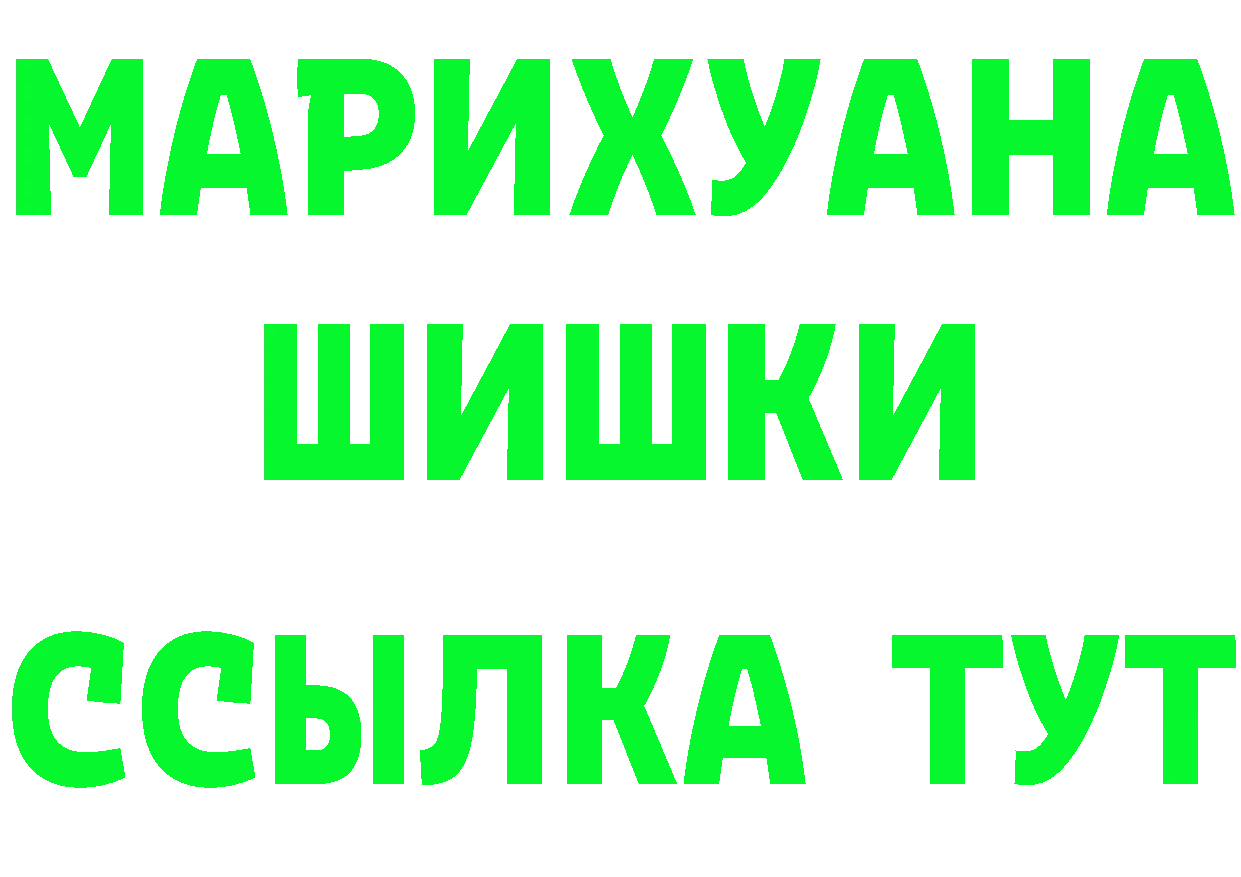 МАРИХУАНА
ШИШКИ
ССЫЛКА ТУТ